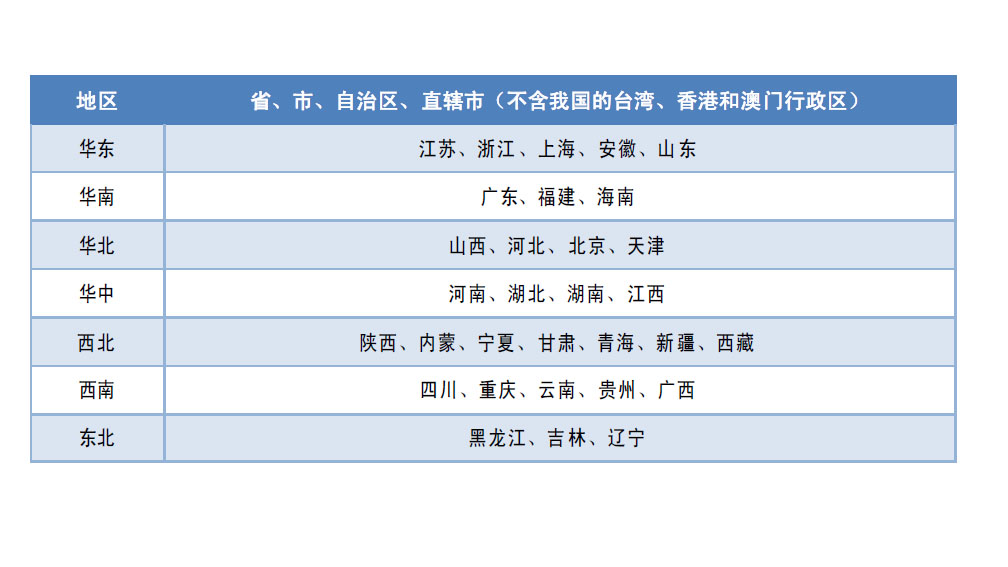 | 地区 | 省、市、自治区、直辖市（不含我国的台湾、香港和澳门行政区） |
|---|---|
| 华东 | 江苏、浙江、上海、安徽、山东 |
| 华南 | 广东、福建、海南 |
| 华北 | 山西、河北、北京、天津 |
| 华中 | 河南、湖北、湖南、江西 |
| 西北 | 陕西、内蒙、宁夏、甘肃、青海、新疆、西藏 |
| 西南 | 四川、重庆、云南、贵州、广西 |
| 东北 | 黑龙江、吉林、辽宁 |